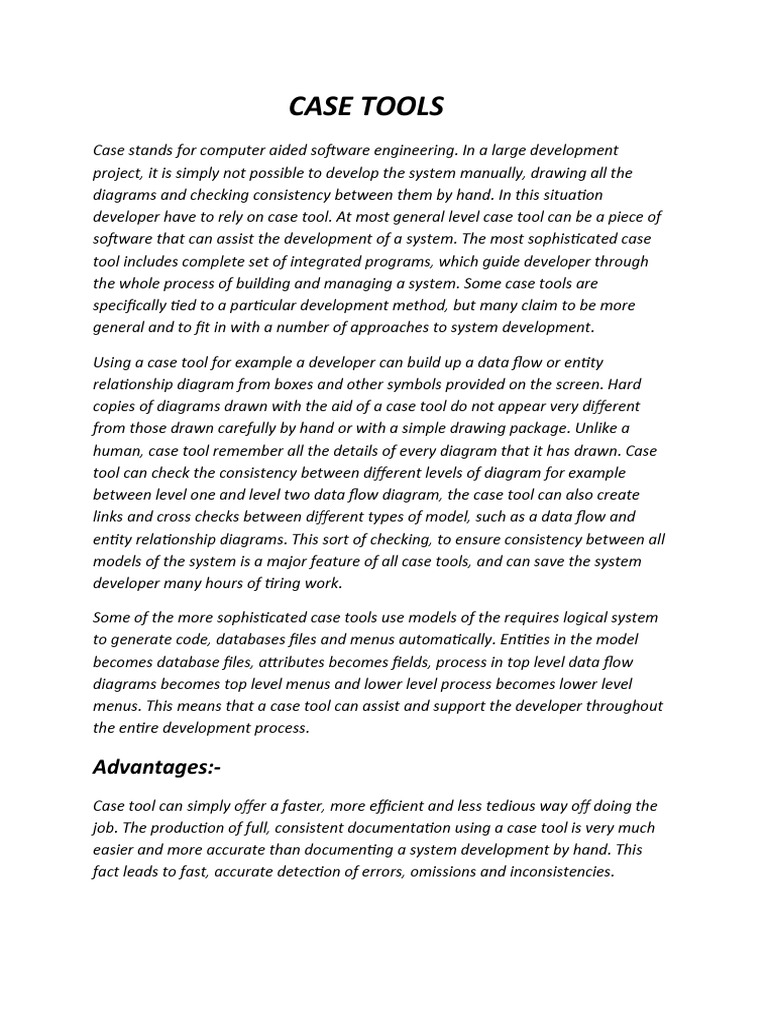 CASE TOOLS

Case stands for computer aided software engineering. In a large development project, it is simply not possible to develop the system manually, drawing all the diagrams and checking consistency between them by hand. In this situation developer have to rely on case tool. At most general level case tool can be a piece of software that can assist the development of a system. The most sophisticated case tool includes complete set of integrated programs, which guide developer through the whole process of building and managing a system. Some case tools are specifically tied to a particular development method, but many claim to be more general and to fit in with a number of approaches to system development.

Using a case tool for example a developer can build up a data flow or entity relationship diagram from boxes and other symbols provided on the screen. Hard copies of diagrams drawn with the aid of a case tool do not appear very different from those drawn carefully by hand or with a simple drawing package. Unlike a human, case tool remember all the details of every diagram that it has drawn. Case tool can check the consistency between different levels of diagram for example between level one and level two data flow diagram, the case tool can also create links and cross checks between different types of model, such as a data flow and entity relationship diagrams. This sort of checking, to ensure consistency between all models of the system is a major feature of all case tools, and can save the system developer many hours of tiring work.

Some of the more sophisticated case tools use models of the requires logical system to generate code, databases files and menus automatically. Entities in the model becomes database files, attributes becomes fields, process in top level data flow diagrams becomes top level menus and lower level process becomes lower level menus. This means that a case tool can assist and support the developer throughout the entire development process.

Advantages:-

Case tool can simply offer a faster, more efficient and less tedious way off doing the job. The production of full, consistent documentation using a case tool is very much easier and more accurate than documenting a system development by hand. This fact leads to fast, accurate detection of errors, omissions and inconsistencies.